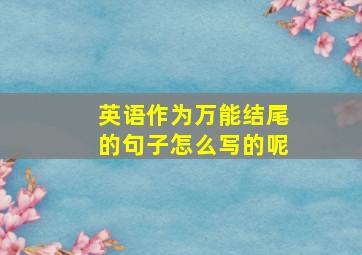 英语作为万能结尾的句子怎么写的呢